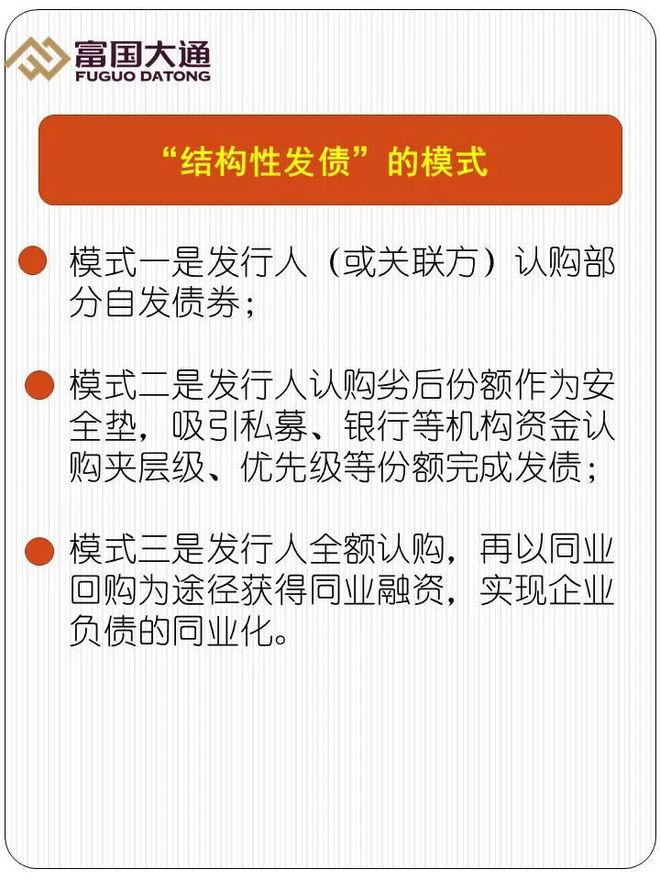 富国大通
FUGUO DATONG

“结构性发债”的模式

模式一是发行人（或关联方）认购部分自发债券；

模式二是发行人认购劣后份额作为安全垫，吸引私募、银行等机构资金认购夹层级、优先级等份额完成发债；

模式三是发行人全额认购，再以同业回购为途径获得同业融资，实现企业负债的同业化。